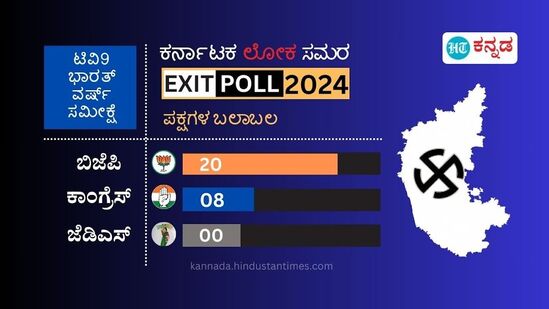 ಟಿವಿ9 ಭಾರತ್ ವರ್ಷ್ ಸಮೀಕ್ಷೆ

ಕರ್ನಾಟಕ ಲೋಕ ಸಮರ

EXIT POLL 2024

ಪಕ್ಷಗಳ ಬಲಾಬಲ

HT ಕನ್ನಡ

ಬಿಜೆಪಿ 20

ಕಾಂಗ್ರೆಸ್ 08

ಜೆಡಿಎಸ್ 00

kannada.hindustantimes.com